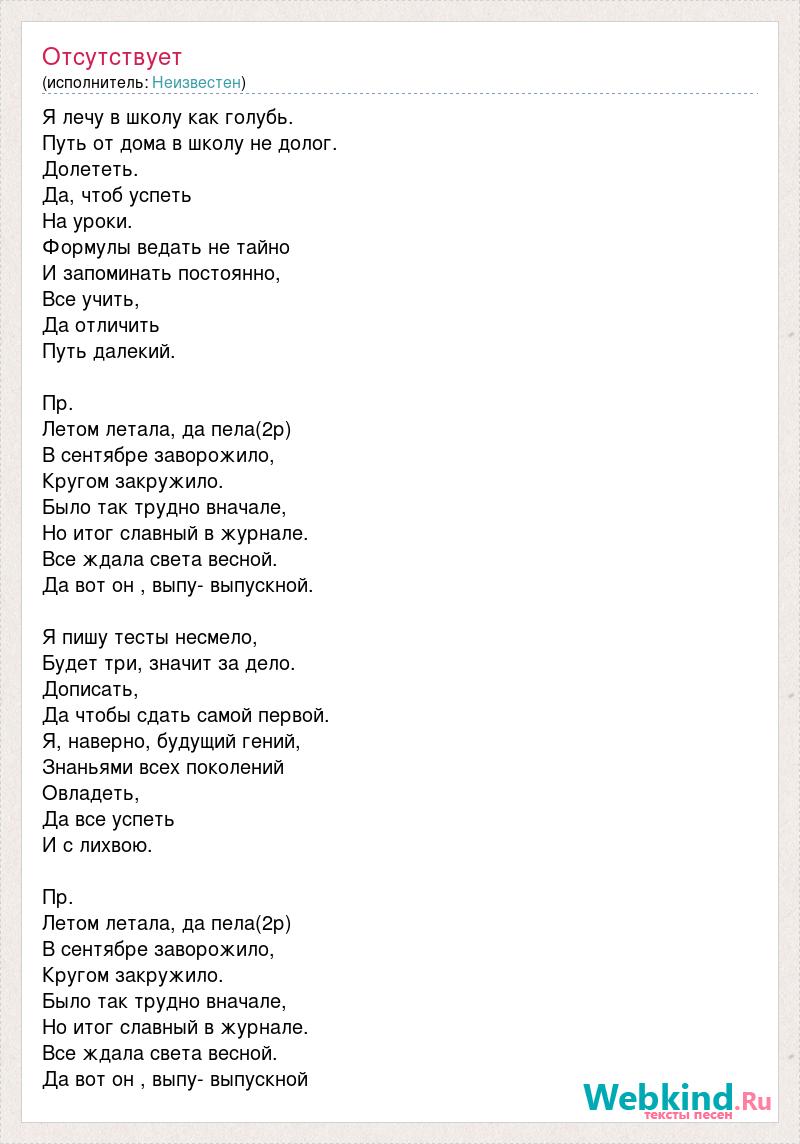 Отсутствует
(исполнитель: Неизвестен)

Я лечу в школу как голубь.
Путь от дома в школу не долог.
Долететь.
Да, чтоб успеть
На уроки.
Формулы ведать не тайно
И запоминать постоянно,
Все учить,
Да отличить
Путь далекий.

Пр.
Летом летала, да пела(2р)
В сентябре заворожило,
Кругом закружило.
Было так трудно вначале,
Но итог славный в журнале.
Все ждала света весной.
Да вот он , выпу- выпускной.

Я пишу тесты несмело,
Будет три, значит за дело.
Дописать,
Да чтобы сдать самой первой.
Я, наверно, будущий гений,
Знаньями всех поколений
Овладеть,
Да все успеть
И с лихвою.

Пр.
Летом летала, да пела(2р)
В сентябре заворожило,
Кругом закружило.
Было так трудно вначале,
Но итог славный в журнале.
Все ждала света весной.
Да вот он , выпу- выпускной

Webkind.Ru
тексты песен